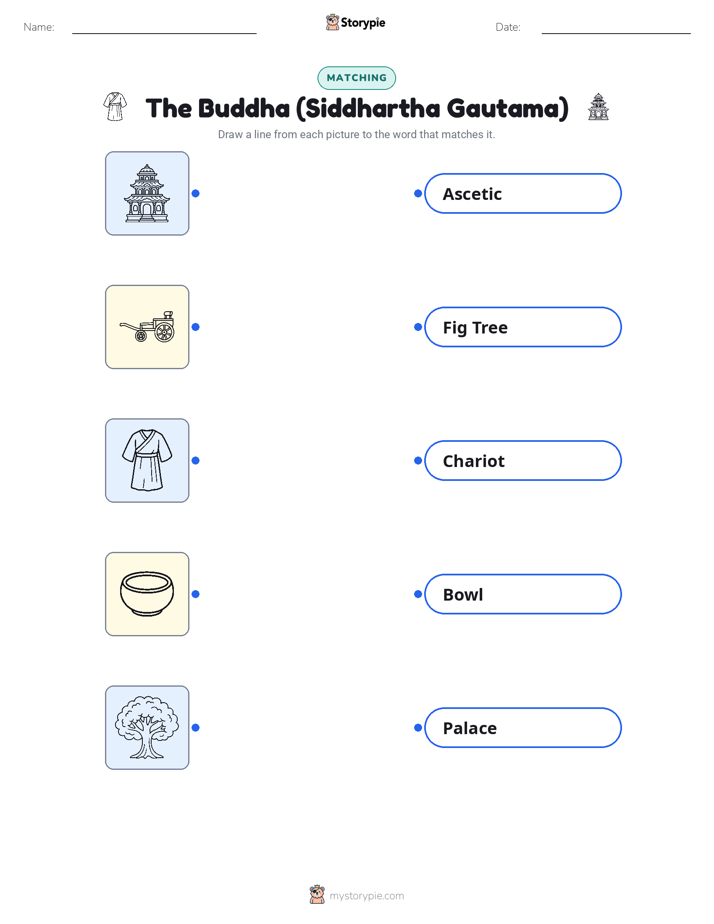 Name: Storypie Date:

MATCHING

The Buddha (Siddhartha Gautama)

Draw a line from each picture to the word that matches it.

Ascetic

Fig Tree

Chariot

Bowl

Palace

mystorypie.com